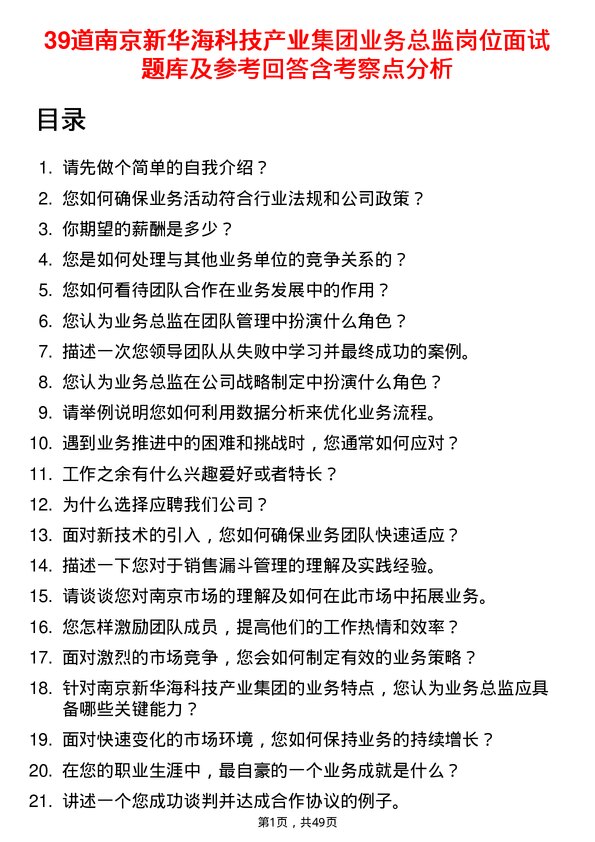 39道南京新华海科技产业集团业务总监岗位面试题库及参考回答含考察点分析

目录

1. 请先做个简单的自我介绍？
2. 您如何确保业务活动符合行业法规和公司政策？
3. 你期望的薪酬是多少？
4. 您是如何处理与其他业务单位的竞争关系的？
5. 您如何看待团队合作在业务发展中的作用？
6. 您认为业务总监在团队管理中扮演什么角色？
7. 描述一次您领导团队从失败中学习并最终成功的案例。
8. 您认为业务总监在公司战略制定中扮演什么角色？
9. 请举例说明您如何利用数据分析来优化业务流程。
10. 遇到业务推进中的困难和挑战时，您通常如何应对？
11. 工作之余有什么兴趣爱好或者特长？
12. 为什么选择应聘我们公司？
13. 面对新技术的引入，您如何确保业务团队快速适应？
14. 描述一下您对于销售漏斗管理的理解及实践经验。
15. 请谈谈您对南京市场的理解及如何在此市场中拓展业务。
16. 您怎样激励团队成员，提高他们的工作热情和效率？
17. 面对激烈的市场竞争，您会如何制定有效的业务策略？
18. 针对南京新华海科技产业集团的业务特点，您认为业务总监应具备哪些关键能力？
19. 面对快速变化的市场环境，您如何保持业务的持续增长？
20. 在您的职业生涯中，最自豪的一个业务成就是什么？
21. 讲述一个您成功谈判并达成合作协议的例子。

第1页，共49页